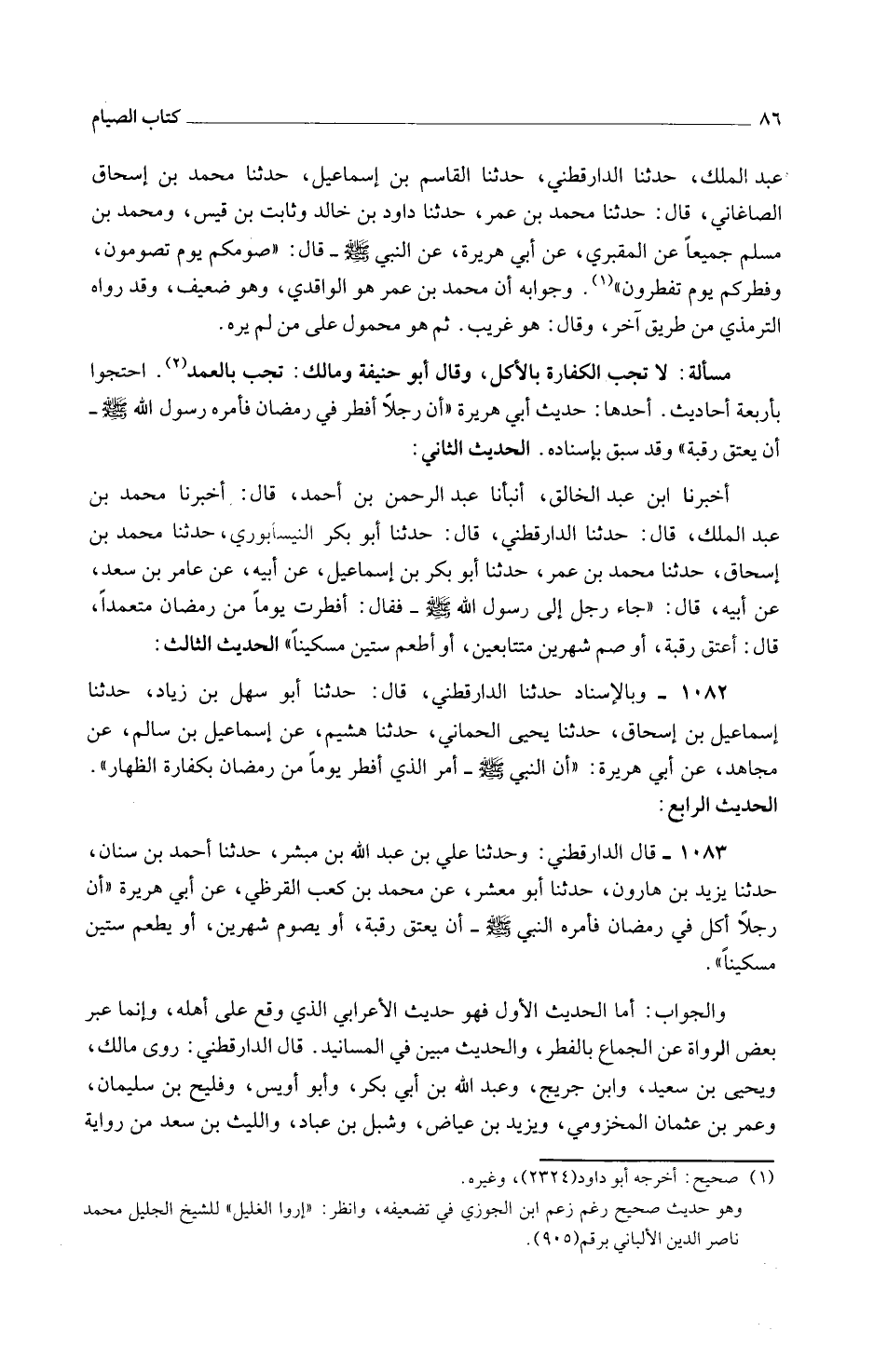 ٨٦ كتاب الصيام

عبد الملك، حدثنا الدارقطني، حدثنا القاسم بن إسماعيل، حدثنا محمد بن إسحاق الصاغاني، قال: حدثنا محمد بن عمر، حدثنا داود بن خالد وثابت بن قيس، ومحمد بن مسلم جميعاً عن المقبري، عن أبي هريرة، عن النبي ﷺ ـ قال: «صومكم يوم تصومون، وفطركم يوم تفطرون»$^{(١)}$. وجوابه أن محمد بن عمر هو الواقدي، وهو ضعيف، وقد رواه الترمذي من طريق آخر، وقال: هو غريب. ثم هو محمول على من لم يره.

مسألة: لا تجب الكفارة بالأكل، وقال أبو حنيفة ومالك: تجب بالعمد$^{(٢)}$. احتجوا بأربعة أحاديث. أحدها: حديث أبي هريرة «أن رجلاً أفطر في رمضان فأمره رسول الله ﷺ ـ أن يعتق رقبة» وقد سبق بإسناده. الحديث الثاني:

أخبرنا ابن عبد الخالق، أنبأنا عبد الرحمن بن أحمد، قال: أخبرنا محمد بن عبد الملك، قال: حدثنا الدارقطني، قال: حدثنا أبو بكر النيسابوري، حدثنا محمد بن إسحاق، حدثنا محمد بن عمر، حدثنا أبو بكر بن إسماعيل، عن أبيه، عن عامر بن سعد، عن أبيه، قال: «جاء رجل إلى رسول الله ﷺ ـ فقال: أفطرت يوماً من رمضان متعمداً، قال: أعتق رقبة، أو صم شهرين متتابعين، أو أطعم ستين مسكيناً» الحديث الثالث:

١٠٨٢ ـ وبالإسناد حدثنا الدارقطني، قال: حدثنا أبو سهل بن زياد، حدثنا إسماعيل بن إسحاق، حدثنا يحيى الحماني، حدثنا هشيم، عن إسماعيل بن سالم، عن مجاهد، عن أبي هريرة: «أن النبي ﷺ ـ أمر الذي أفطر يوماً من رمضان بكفارة الظهار». الحديث الرابع:

١٠٨٣ ـ قال الدارقطني: وحدثنا علي بن عبد الله بن مبشر، حدثنا أحمد بن سنان، حدثنا يزيد بن هارون، حدثنا أبو معشر، عن محمد بن كعب القرظي، عن أبي هريرة «أن رجلاً أكل في رمضان فأمره النبي ﷺ ـ أن يعتق رقبة، أو يصوم شهرين، أو يطعم ستين مسكيناً».

والجواب: أما الحديث الأول فهو حديث الأعرابي الذي وقع على أهله، وإنما عبر بعض الرواة عن الجماع بالفطر، والحديث مبين في المسانيد. قال الدارقطني: روى مالك، ويحيى بن سعيد، وابن جريج، وعبد الله بن أبي بكر، وأبو أويس، وفليح بن سليمان، وعمر بن عثمان المخزومي، ويزيد بن عياض، وشبل بن عباد، والليث بن سعد من رواية

(١) صحيح: أخرجه أبو داود(٢٣٢٤)، وغيره.
وهو حديث صحيح رغم زعم ابن الجوزي في تضعيفه، وانظر: «إروا الغليل» للشيخ الجليل محمد ناصر الدين الألباني برقم(٩٠٥).